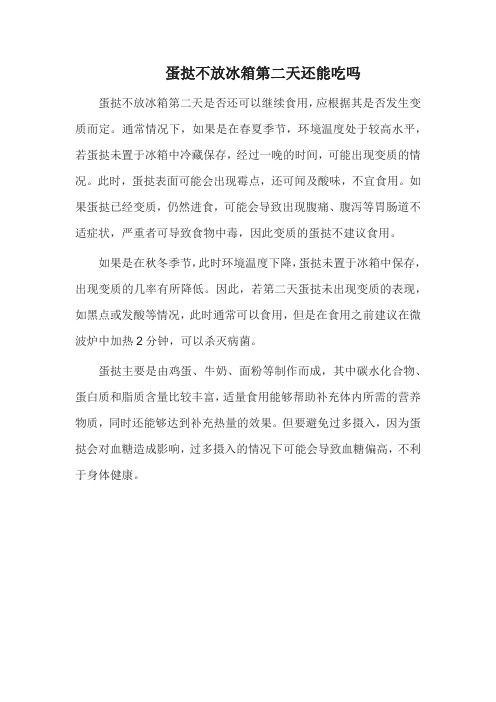 蛋挞不放冰箱第二天还能吃吗

蛋挞不放冰箱第二天是否还可以继续食用，应根据其是否发生变质而定。通常情况下，如果是在春夏季节，环境温度处于较高水平，若蛋挞未置于冰箱中冷藏保存，经过一晚的时间，可能出现变质的情况。此时，蛋挞表面可能会出现霉点，还可闻及酸味，不宜食用。如果蛋挞已经变质，仍然进食，可能会导致出现腹痛、腹泻等胃肠道不适症状，严重者可导致食物中毒，因此变质的蛋挞不建议食用。

如果是在秋冬季节，此时环境温度下降，蛋挞未置于冰箱中保存，出现变质的几率有所降低。因此，若第二天蛋挞未出现变质的表现，如黑点或发酸等情况，此时通常可以食用，但是在食用之前建议在微波炉中加热 2 分钟，可以杀灭病菌。

蛋挞主要是由鸡蛋、牛奶、面粉等制作而成，其中碳水化合物、蛋白质和脂质含量比较丰富，适量食用能够帮助补充体内所需的营养物质，同时还能够达到补充热量的效果。但要避免过多摄入，因为蛋挞会对血糖造成影响，过多摄入的情况下可能会导致血糖偏高，不利于身体健康。